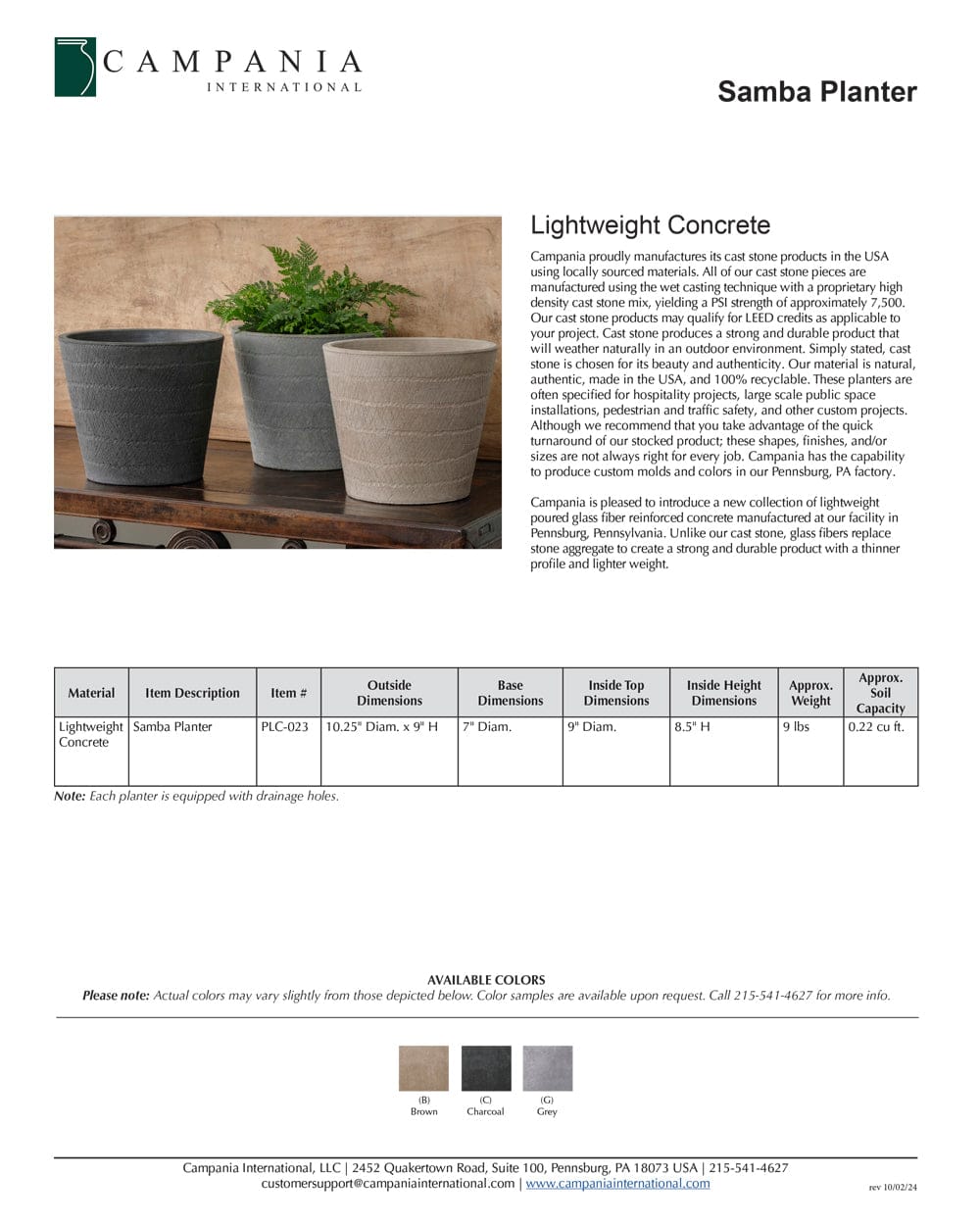 CAMPANIA
INTERNATIONAL

Samba Planter

Lightweight Concrete

Campania proudly manufactures its cast stone products in the USA using locally sourced materials. All of our cast stone pieces are manufactured using the wet casting technique with a proprietary high density cast stone mix, yielding a PSI strength of approximately 7,500. Our cast stone products may qualify for LEED credits as applicable to your project. Cast stone produces a strong and durable product that will weather naturally in an outdoor environment. Simply stated, cast stone is chosen for its beauty and authenticity. Our material is natural, authentic, made in the USA, and 100% recyclable. These planters are often specified for hospitality projects, large scale public space installations, pedestrian and traffic safety, and other custom projects. Although we recommend that you take advantage of the quick turnaround of our stocked product; these shapes, finishes, and/or sizes are not always right for every job. Campania has the capability to produce custom molds and colors in our Pennsburg, PA factory.

Campania is pleased to introduce a new collection of lightweight poured glass fiber reinforced concrete manufactured at our facility in Pennsburg, Pennsylvania. Unlike our cast stone, glass fibers replace stone aggregate to create a strong and durable product with a thinner profile and lighter weight.

| Material | Item Description | Item # | Outside Dimensions | Base Dimensions | Inside Top Dimensions | Inside Height Dimensions | Approx. Weight | Approx. Soil Capacity |
|---|---|---|---|---|---|---|---|---|
| Lightweight Concrete | Samba Planter | PLC-023 | 10.25" Diam. x 9" H | 7" Diam. | 9" Diam. | 8.5" H | 9 lbs | 0.22 cu ft. |

Note: Each planter is equipped with drainage holes.

AVAILABLE COLORS
Please note: Actual colors may vary slightly from those depicted below. Color samples are available upon request. Call 215-541-4627 for more info.

(B) Brown
(C) Charcoal
(G) Grey

Campania International, LLC | 2452 Quakertown Road, Suite 100, Pennsburg, PA 18073 USA | 215-541-4627
customersupport@campaniainternational.com | www.campaniainternational.com

rev 10/02/24